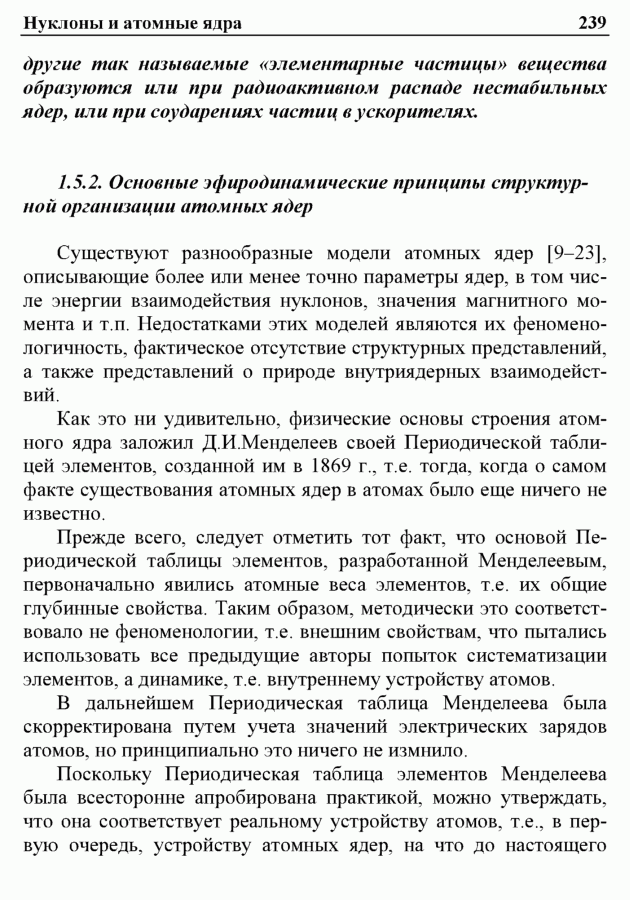 Нуклоны и атомные ядра 239

другие так называемые «элементарные частицы» вещества образуются или при радиоактивном распаде нестабильных ядер, или при соударениях частиц в ускорителях.

1.5.2. Основные эфиродинамические принципы структурной организации атомных ядер

Существуют разнообразные модели атомных ядер [9–23], описывающие более или менее точно параметры ядер, в том числе энергии взаимодействия нуклонов, значения магнитного момента и т.п. Недостатками этих моделей являются их феноменологичность, фактическое отсутствие структурных представлений, а также представлений о природе внутриядерных взаимодействий.

Как это ни удивительно, физические основы строения атомного ядра заложил Д.И.Менделеев своей Периодической таблицей элементов, созданной им в 1869 г., т.е. тогда, когда о самом факте существования атомных ядер в атомах было еще ничего не известно.

Прежде всего, следует отметить тот факт, что основой Периодической таблицы элементов, разработанной Менделеевым, первоначально явились атомные веса элементов, т.е. их общие глубинные свойства. Таким образом, методически это соответствовало не феноменологии, т.е. внешним свойствам, что пытались использовать все предыдущие авторы попыток систематизации элементов, а динамике, т.е. внутреннему устройству атомов.

В дальнейшем Периодическая таблица Менделеева была скорректирована путем учета значений электрических зарядов атомов, но принципиально это ничего не измнило.

Поскольку Периодическая таблица элементов Менделеева была всесторонне апробирована практикой, можно утверждать, что она соответствует реальному устройству атомов, т.е., в первую очередь, устройству атомных ядер, на что до настоящего